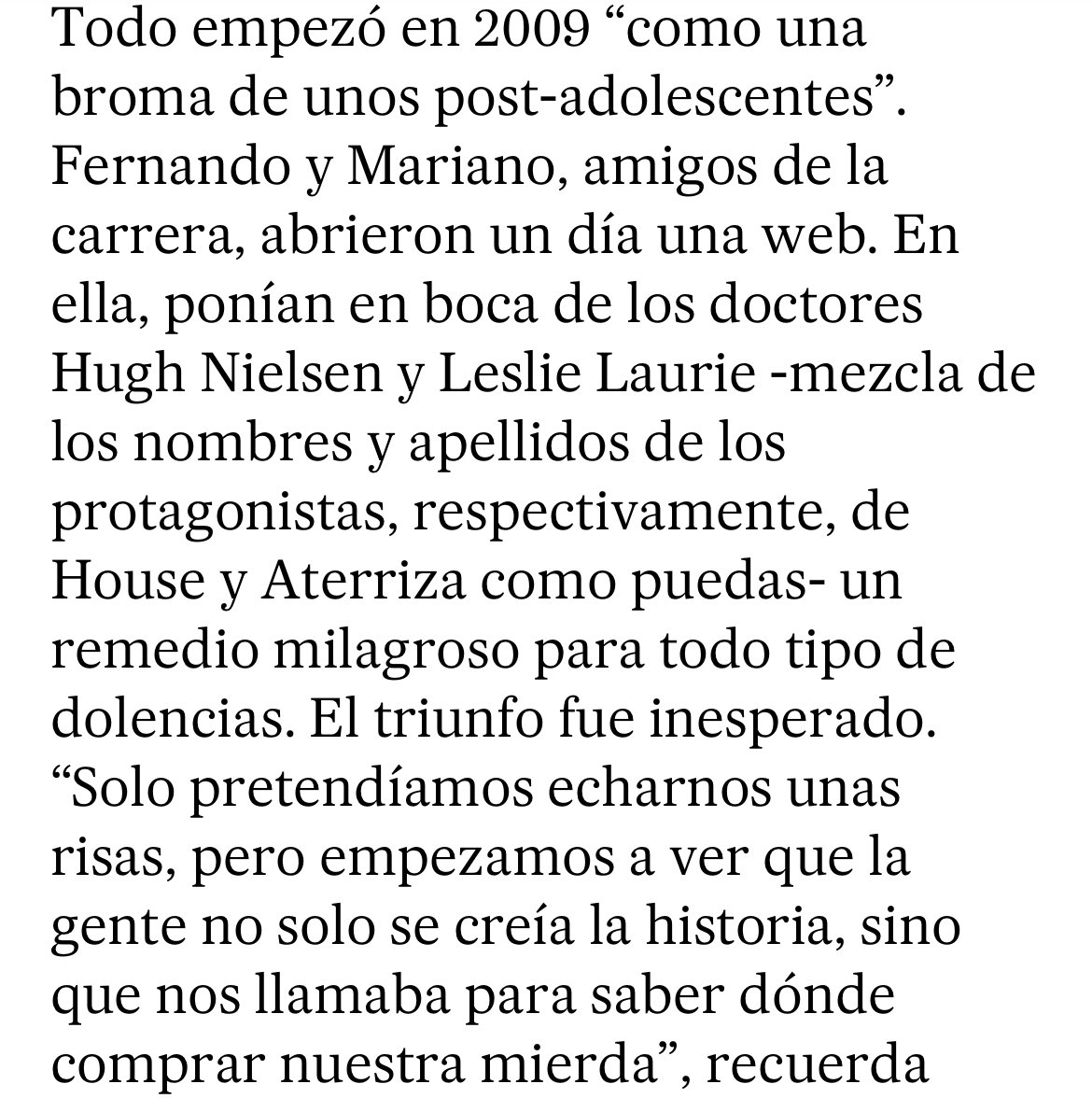 Todo empezó en 2009 “como una broma de unos post-adolescentes”. Fernando y Mariano, amigos de la carrera, abrieron un día una web. En ella, ponían en boca de los doctores Hugh Nielsen y Leslie Laurie -mezcla de los nombres y apellidos de los protagonistas, respectivamente, de House y Aterriza como puedas- un remedio milagroso para todo tipo de dolencias. El triunfo fue inesperado. “Solo pretendíamos echarnos unas risas, pero empezamos a ver que la gente no solo se creía la historia, sino que nos llamaba para saber dónde comprar nuestra mierda”, recuerda